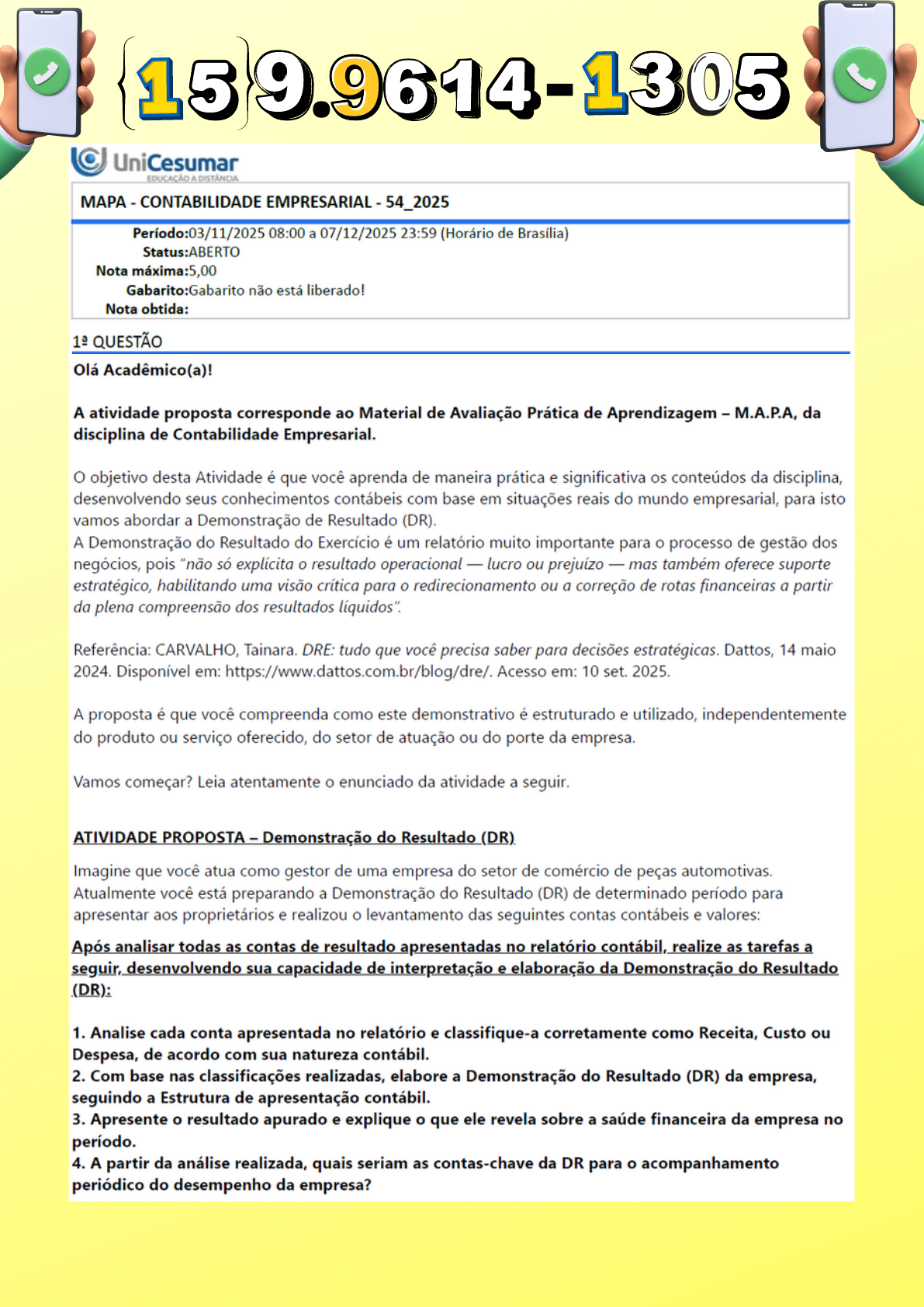 {15}9.9614-1305

UniCesumar
EDUCAÇÃO A DISTÂNCIA

MAPA - CONTABILIDADE EMPRESARIAL - 54_2025

Período:03/11/2025 08:00 a 07/12/2025 23:59 (Horário de Brasília)
Status:ABERTO
Nota máxima:5,00
Gabarito:Gabarito não está liberado!
Nota obtida:

1ª QUESTÃO

Olá Acadêmico(a)!

A atividade proposta corresponde ao Material de Avaliação Prática de Aprendizagem – M.A.P.A, da disciplina de Contabilidade Empresarial.

O objetivo desta Atividade é que você aprenda de maneira prática e significativa os conteúdos da disciplina, desenvolvendo seus conhecimentos contábeis com base em situações reais do mundo empresarial, para isto vamos abordar a Demonstração de Resultado (DR).
A Demonstração do Resultado do Exercício é um relatório muito importante para o processo de gestão dos negócios, pois "não só explícita o resultado operacional — lucro ou prejuízo — mas também oferece suporte estratégico, habilitando uma visão crítica para o redirecionamento ou a correção de rotas financeiras a partir da plena compreensão dos resultados líquidos".

Referência: CARVALHO, Tainara. DRE: tudo que você precisa saber para decisões estratégicas. Dattos, 14 maio 2024. Disponível em: https://www.dattos.com.br/blog/dre/. Acesso em: 10 set. 2025.

A proposta é que você compreenda como este demonstrativo é estruturado e utilizado, independentemente do produto ou serviço oferecido, do setor de atuação ou do porte da empresa.

Vamos começar? Leia atentamente o enunciado da atividade a seguir.

ATIVIDADE PROPOSTA – Demonstração do Resultado (DR)

Imagine que você atua como gestor de uma empresa do setor de comércio de peças automotivas. Atualmente você está preparando a Demonstração do Resultado (DR) de determinado período para apresentar aos proprietários e realizou o levantamento das seguintes contas contábeis e valores:

Após analisar todas as contas de resultado apresentadas no relatório contábil, realize as tarefas a seguir, desenvolvendo sua capacidade de interpretação e elaboração da Demonstração do Resultado (DR):

1. Analise cada conta apresentada no relatório e classifique-a corretamente como Receita, Custo ou Despesa, de acordo com sua natureza contábil.
2. Com base nas classificações realizadas, elabore a Demonstração do Resultado (DR) da empresa, seguindo a Estrutura de apresentação contábil.
3. Apresente o resultado apurado e explique o que ele revela sobre a saúde financeira da empresa no período.
4. A partir da análise realizada, quais seriam as contas-chave da DR para o acompanhamento periódico do desempenho da empresa?